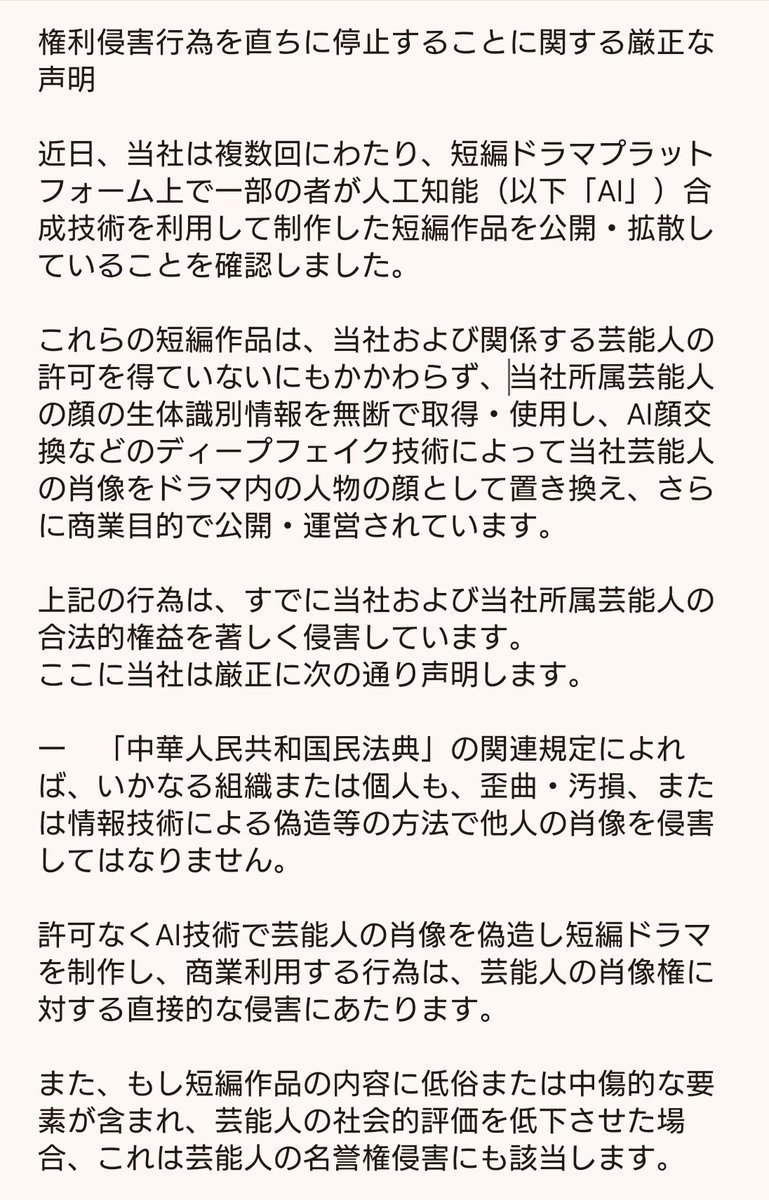 権利侵害行為を直ちに停止することに関する厳正な声明

近日、当社は複数回にわたり、短編ドラマプラットフォーム上で一部の者が人工知能（以下「AI」）合成技術を利用して制作した短編作品を公開・拡散していることを確認しました。

これらの短編作品は、当社および関係する芸能人の許可を得ていないにもかかわらず、当社所属芸能人の顔の生体識別情報を無断で取得・使用し、AI顔交換などのディープフェイク技術によって当社芸能人の肖像をドラマ内の人物の顔として置き換え、さらに商業目的で公開・運営されています。

上記の行為は、すでに当社および当社所属芸能人の合法的権益を著しく侵害しています。
ここに当社は厳正に次の通り声明します。

一　「中華人民共和国民法典」の関連規定によれば、いかなる組織または個人も、歪曲・汚損、または情報技術による偽造等の方法で他人の肖像を侵害してはなりません。

許可なくAI技術で芸能人の肖像を偽造し短編ドラマを制作し、商業利用する行為は、芸能人の肖像権に対する直接的な侵害にあたります。

また、もし短編作品の内容に低俗または中傷的な要素が含まれ、芸能人の社会的評価を低下させた場合、これは芸能人の名誉権侵害にも該当します。